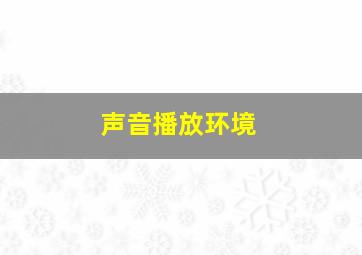 声音播放环境